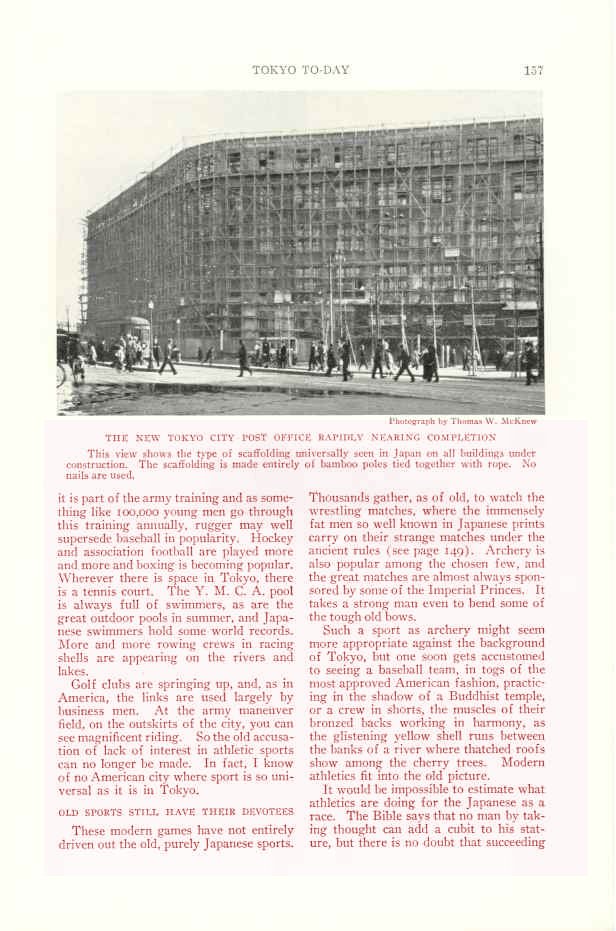 TOKYO TO-DAY

157

Photograph by Thomas W. McKnew

THE NEW TOKYO CITY POST OFFICE RAPIDLY NEARING COMPLETION

This view shows the type of scaffolding universally seen in Japan on all buildings under construction. The scaffolding is made entirely of bamboo poles tied together with rope. No nails are used.

it is part of the army training and as something like 100,000 young men go through this training annually, rugger may well supersede baseball in popularity. Hockey and association football are played more and more and boxing is becoming popular. Wherever there is space in Tokyo, there is a tennis court. The Y. M. C. A. pool is always full of swimmers, as are the great outdoor pools in summer, and Japanese swimmers hold some world records. More and more rowing crews in racing shells are appearing on the rivers and lakes.

Golf clubs are springing up, and, as in America, the links are used largely by business men. At the army maneuver field, on the outskirts of the city, you can see magnificent riding. So the old accusation of lack of interest in athletic sports can no longer be made. In fact, I know of no American city where sport is so universal as it is in Tokyo.

OLD SPORTS STILL HAVE THEIR DEVOTEES

These modern games have not entirely driven out the old, purely Japanese sports. Thousands gather, as of old, to watch the wrestling matches, where the immensely fat men so well known in Japanese prints carry on their strange matches under the ancient rules (see page 149). Archery is also popular among the chosen few, and the great matches are almost always sponsored by some of the Imperial Princes. It takes a strong man even to bend some of the tough old bows.

Such a sport as archery might seem more appropriate against the background of Tokyo, but one soon gets accustomed to seeing a baseball team, in togs of the most approved American fashion, practicing in the shadow of a Buddhist temple, or a crew in shorts, the muscles of their bronzed backs working in harmony, as the glistening yellow shell runs between the banks of a river where thatched roofs show among the cherry trees. Modern athletics fit into the old picture.

It would be impossible to estimate what athletics are doing for the Japanese as a race. The Bible says that no man by taking thought can add a cubit to his stature, but there is no doubt that succeeding